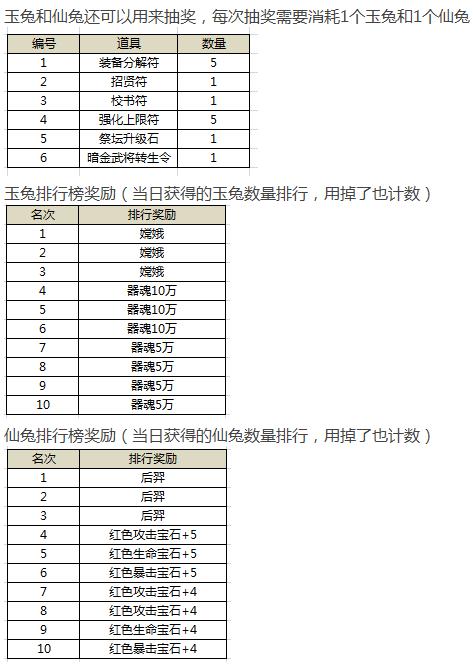 玉兔和仙兔还可以用来抽奖，每次抽奖需要消耗1个玉兔和1个仙兔

| 编号 | 道具 | 数量 |
|---|---|---|
| 1 | 装备分解符 | 5 |
| 2 | 招贤符 | 1 |
| 3 | 校书符 | 1 |
| 4 | 强化上限符 | 5 |
| 5 | 祭坛升级石 | 1 |
| 6 | 暗金武将转生令 | 1 |

玉兔排行榜奖励（当日获得的玉兔数量排行，用掉了也计数）

| 名次 | 排行奖励 |
|---|---|
| 1 | 嫦娥 |
| 2 | 嫦娥 |
| 3 | 嫦娥 |
| 4 | 器魂10万 |
| 5 | 器魂10万 |
| 6 | 器魂10万 |
| 7 | 器魂5万 |
| 8 | 器魂5万 |
| 9 | 器魂5万 |
| 10 | 器魂5万 |

仙兔排行榜奖励（当日获得的仙兔数量排行，用掉了也计数）

| 名次 | 排行奖励 |
|---|---|
| 1 | 后羿 |
| 2 | 后羿 |
| 3 | 后羿 |
| 4 | 红色攻击宝石+5 |
| 5 | 红色生命宝石+5 |
| 6 | 红色暴击宝石+5 |
| 7 | 红色攻击宝石+4 |
| 8 | 红色攻击宝石+4 |
| 9 | 红色生命宝石+4 |
| 10 | 红色暴击宝石+4 |